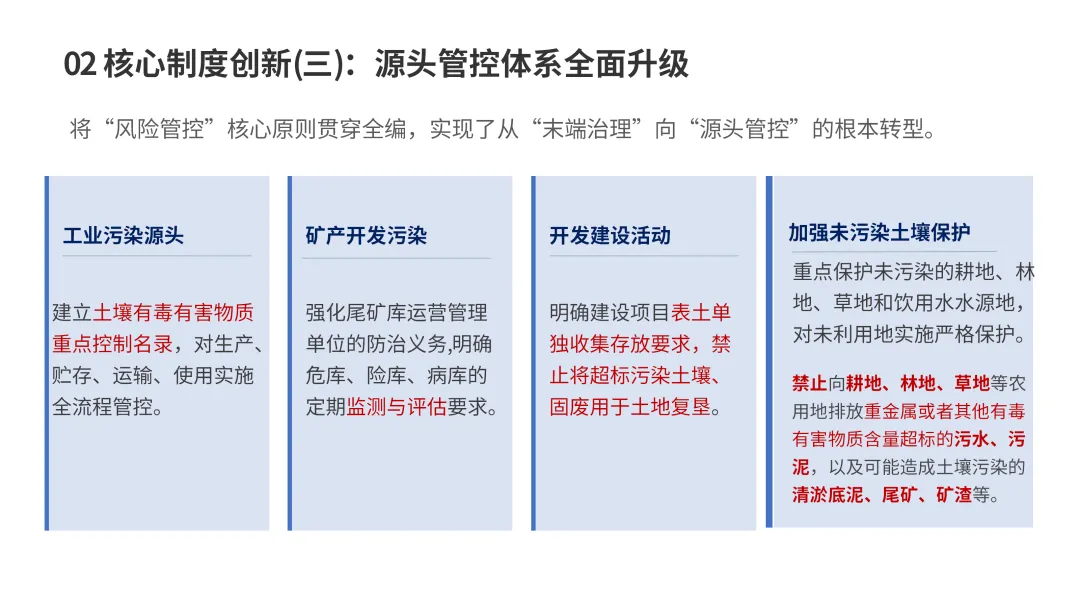 02 核心制度创新(三)：源头管控体系全面升级

将“风险管控”核心原则贯穿全编，实现了从“末端治理”向“源头管控”的根本转型。

工业污染源头

建立土壤有毒有害物质重点控制名录，对生产、贮存、运输、使用实施全流程管控。

矿产开发污染

强化尾矿库运营管理单位的防治义务,明确危库、险库、病库的定期监测与评估要求。

开发建设活动

明确建设项目表土单独收集存放要求，禁止将超标污染土壤、固废用于土地复垦。

加强未污染土壤保护

重点保护未污染的耕地、林地、草地和饮用水水源地，对未利用地实施严格保护。

禁止向耕地、林地、草地等农用地排放重金属或者其他有毒有害物质含量超标的污水、污泥，以及可能造成土壤污染的清淤底泥、尾矿、矿渣等。